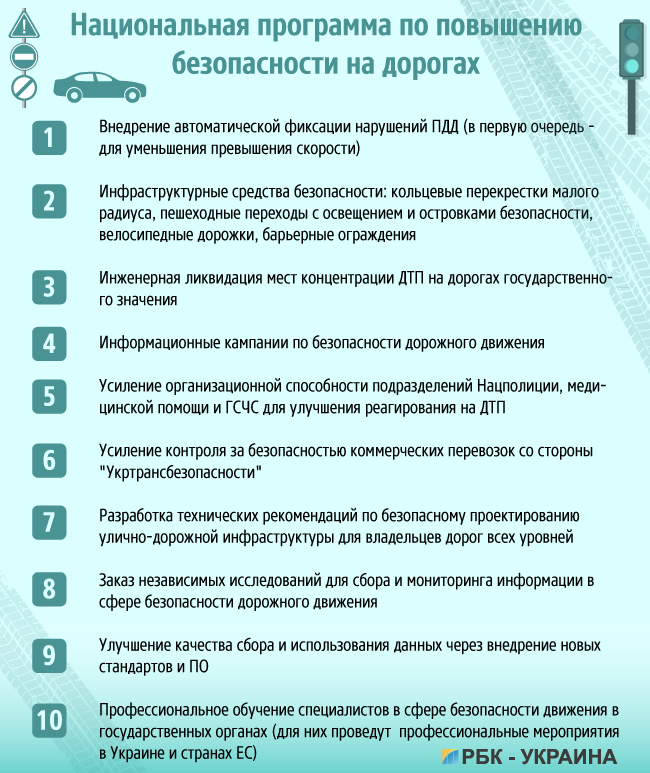 Национальная программа по повышению безопасности на дорогах

1 Внедрение автоматической фиксации нарушений ПДД (в первую очередь - для уменьшения превышения скорости)

2 Инфраструктурные средства безопасности: кольцевые перекрестки малого радиуса, пешеходные переходы с освещением и островками безопасности, велосипедные дорожки, барьерные ограждения

3 Инженерная ликвидация мест концентрации ДТП на дорогах государственного значения

4 Информационные кампании по безопасности дорожного движения

5 Усиление организационной способности подразделений Нацполиции, медицинской помощи и ГСЧС для улучшения реагирования на ДТП

6 Усиление контроля за безопасностью коммерческих перевозок со стороны "Укртрансбезопасности"

7 Разработка технических рекомендаций по безопасному проектированию улично-дорожной инфраструктуры для владельцев дорог всех уровней

8 Заказ независимых исследований для сбора и мониторинга информации в сфере безопасности дорожного движения

9 Улучшение качества сбора и использования данных через внедрение новых стандартов и ПО

10 Профессиональное обучение специалистов в сфере безопасности движения в государственных органах (для них проведут профессиональные мероприятия в Украине и странах ЕС)

РБК - УКРАИНА